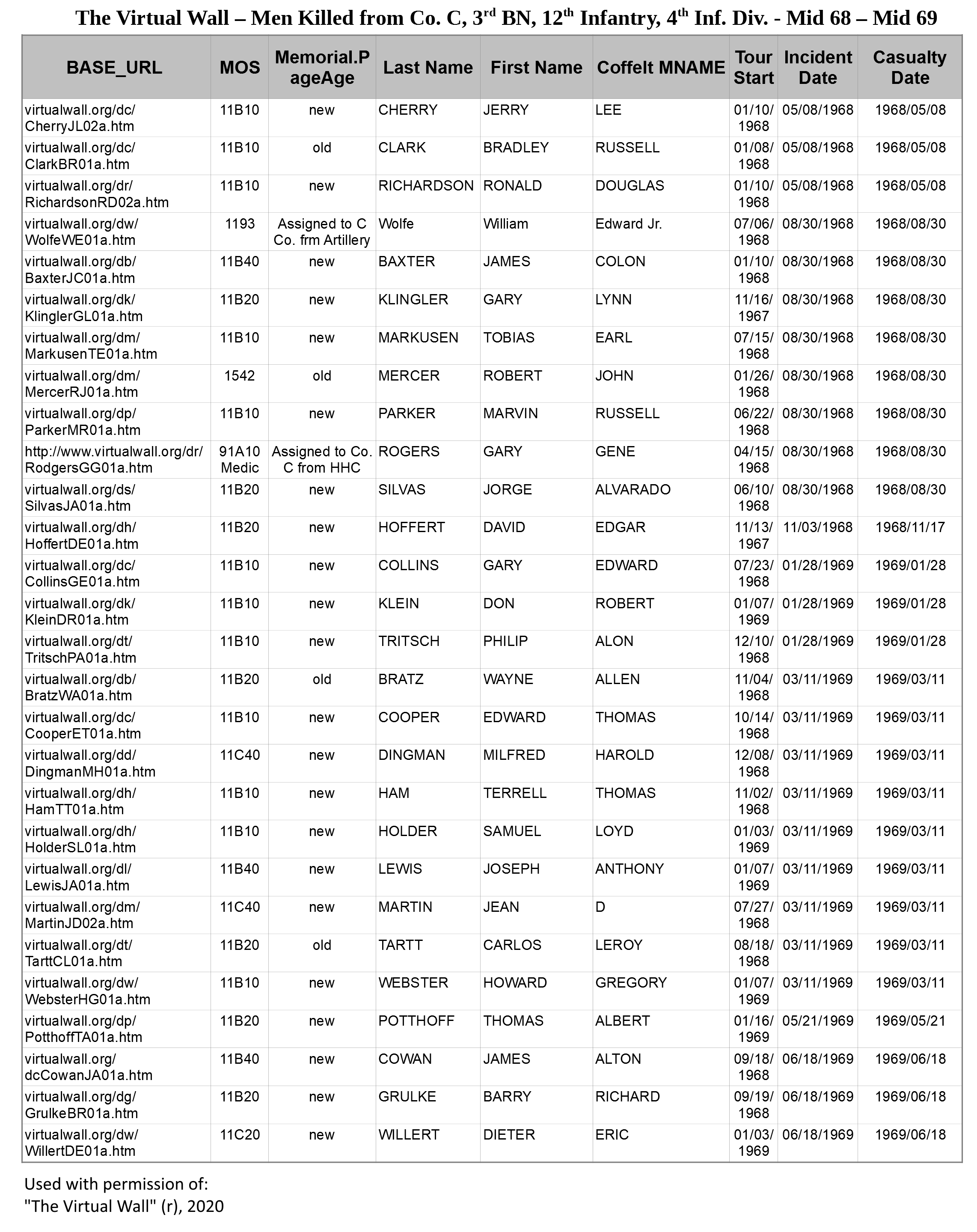 The Virtual Wall – Men Killed from Co. C, 3rd BN, 12th Infantry, 4th Inf. Div. - Mid 68 – Mid 69

| BASE_URL | MOS | Memorial.PageAge | Last Name | First Name | Coffelt MNAME | Tour Start | Incident Date | Casualty Date |
|---|---|---|---|---|---|---|---|---|
| virtualwall.org/dc/CherryJL02a.htm | 11B10 | new | CHERRY | JERRY | LEE | 01/10/1968 | 05/08/1968 | 1968/05/08 |
| virtualwall.org/dc/ClarkBR01a.htm | 11B10 | old | CLARK | BRADLEY | RUSSELL | 01/08/1968 | 05/08/1968 | 1968/05/08 |
| virtualwall.org/dr/RichardsonRD02a.htm | 11B10 | new | RICHARDSON | RONALD | DOUGLAS | 01/10/1968 | 05/08/1968 | 1968/05/08 |
| virtualwall.org/dw/WolfeWE01a.htm | 1193 | Assigned to C Co. frm Artillery | Wolfe | William | Edward Jr. | 07/06/1968 | 08/30/1968 | 1968/08/30 |
| virtualwall.org/db/BaxterJC01a.htm | 11B40 | new | BAXTER | JAMES | COLON | 01/10/1968 | 08/30/1968 | 1968/08/30 |
| virtualwall.org/dk/KlinglerGL01a.htm | 11B20 | new | KLINGLER | GARY | LYNN | 11/16/1967 | 08/30/1968 | 1968/08/30 |
| virtualwall.org/dm/MarkusenTE01a.htm | 11B10 | new | MARKUSEN | TOBIAS | EARL | 07/15/1968 | 08/30/1968 | 1968/08/30 |
| virtualwall.org/dm/MercerRJ01a.htm | 1542 | old | MERCER | ROBERT | JOHN | 01/26/1968 | 08/30/1968 | 1968/08/30 |
| virtualwall.org/dp/ParkerMR01a.htm | 11B10 | new | PARKER | MARVIN | RUSSELL | 06/22/1968 | 08/30/1968 | 1968/08/30 |
| http://www.virtualwall.org/dr/RodgersGG01a.htm | 91A10 Medic | Assigned to Co. C from HHC | ROGERS | GARY | GENE | 04/15/1968 | 08/30/1968 | 1968/08/30 |
| virtualwall.org/ds/SilvasJA01a.htm | 11B20 | new | SILVAS | JORGE | ALVARADO | 06/10/1968 | 08/30/1968 | 1968/08/30 |
| virtualwall.org/dh/HoffertDE01a.htm | 11B20 | new | HOFFERT | DAVID | EDGAR | 11/13/1967 | 11/03/1968 | 1968/11/17 |
| virtualwall.org/dc/CollinsGE01a.htm | 11B10 | new | COLLINS | GARY | EDWARD | 07/23/1968 | 01/28/1969 | 1969/01/28 |
| virtualwall.org/dk/KleinDR01a.htm | 11B10 | new | KLEIN | DON | ROBERT | 01/07/1969 | 01/28/1969 | 1969/01/28 |
| virtualwall.org/dt/TritschPA01a.htm | 11B10 | new | TRITSCH | PHILIP | ALON | 12/10/1968 | 01/28/1969 | 1969/01/28 |
| virtualwall.org/db/BratzWA01a.htm | 11B20 | old | BRATZ | WAYNE | ALLEN | 11/04/1968 | 03/11/1969 | 1969/03/11 |
| virtualwall.org/dc/CooperET01a.htm | 11B10 | new | COOPER | EDWARD | THOMAS | 10/14/1968 | 03/11/1969 | 1969/03/11 |
| virtualwall.org/dd/DingmanMH01a.htm | 11C40 | new | DINGMAN | MILFRED | HAROLD | 12/08/1968 | 03/11/1969 | 1969/03/11 |
| virtualwall.org/dh/HamTT01a.htm | 11B10 | new | HAM | TERRELL | THOMAS | 11/02/1968 | 03/11/1969 | 1969/03/11 |
| virtualwall.org/dh/HolderSL01a.htm | 11B10 | new | HOLDER | SAMUEL | LOYD | 01/03/1969 | 03/11/1969 | 1969/03/11 |
| virtualwall.org/dl/LewisJA01a.htm | 11B40 | new | LEWIS | JOSEPH | ANTHONY | 01/07/1969 | 03/11/1969 | 1969/03/11 |
| virtualwall.org/dm/MartinJD02a.htm | 11C40 | new | MARTIN | JEAN | D | 07/27/1968 | 03/11/1969 | 1969/03/11 |
| virtualwall.org/dt/TarttCL01a.htm | 11B20 | old | TARTT | CARLOS | LEROY | 08/18/1968 | 03/11/1969 | 1969/03/11 |
| virtualwall.org/dw/WebsterHG01a.htm | 11B10 | new | WEBSTER | HOWARD | GREGORY | 01/07/1969 | 03/11/1969 | 1969/03/11 |
| virtualwall.org/dp/PotthoffTA01a.htm | 11B20 | new | POTTHOFF | THOMAS | ALBERT | 01/16/1969 | 05/21/1969 | 1969/05/21 |
| virtualwall.org/dcCowanJA01a.htm | 11B40 | new | COWAN | JAMES | ALTON | 09/18/1968 | 06/18/1969 | 1969/06/18 |
| virtualwall.org/dg/GrulkeBR01a.htm | 11B20 | new | GRULKE | BARRY | RICHARD | 09/19/1968 | 06/18/1969 | 1969/06/18 |
| virtualwall.org/dw/WillertDE01a.htm | 11C20 | new | WILLERT | DIETER | ERIC | 01/03/1969 | 06/18/1969 | 1969/06/18 |

Used with permission of:
"The Virtual Wall" (r), 2020